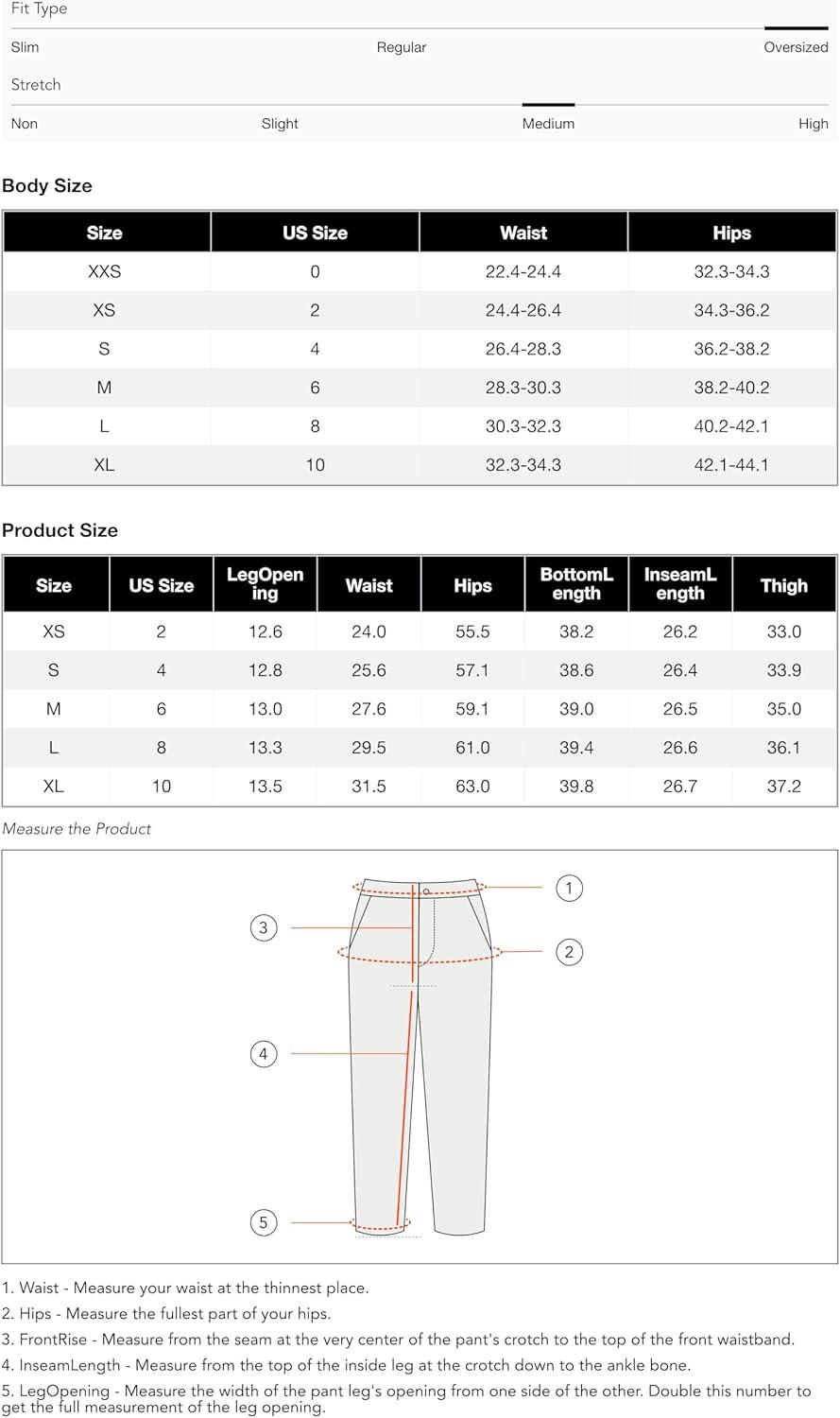 Fit Type

Slim Regular Oversized

Stretch

Non Slight Medium High

Body Size

| Size | US Size | Waist | Hips |
|---|---|---|---|
| XXS | 0 | 22.4-24.4 | 32.3-34.3 |
| XS | 2 | 24.4-26.4 | 34.3-36.2 |
| S | 4 | 26.4-28.3 | 36.2-38.2 |
| M | 6 | 28.3-30.3 | 38.2-40.2 |
| L | 8 | 30.3-32.3 | 40.2-42.1 |
| XL | 10 | 32.3-34.3 | 42.1-44.1 |

Product Size

| Size | US Size | LegOpening | Waist | Hips | BottomLength | InseamLength | Thigh |
|---|---|---|---|---|---|---|---|
| XS | 2 | 12.6 | 24.0 | 55.5 | 38.2 | 26.2 | 33.0 |
| S | 4 | 12.8 | 25.6 | 57.1 | 38.6 | 26.4 | 33.9 |
| M | 6 | 13.0 | 27.6 | 59.1 | 39.0 | 26.5 | 35.0 |
| L | 8 | 13.3 | 29.5 | 61.0 | 39.4 | 26.6 | 36.1 |
| XL | 10 | 13.5 | 31.5 | 63.0 | 39.8 | 26.7 | 37.2 |

Measure the Product

1
2
3
4
5

1. Waist - Measure your waist at the thinnest place.
2. Hips - Measure the fullest part of your hips.
3. FrontRise - Measure from the seam at the very center of the pant's crotch to the top of the front waistband.
4. InseamLength - Measure from the top of the inside leg at the crotch down to the ankle bone.
5. LegOpening - Measure the width of the pant leg's opening from one side of the other. Double this number to get the full measurement of the leg opening.